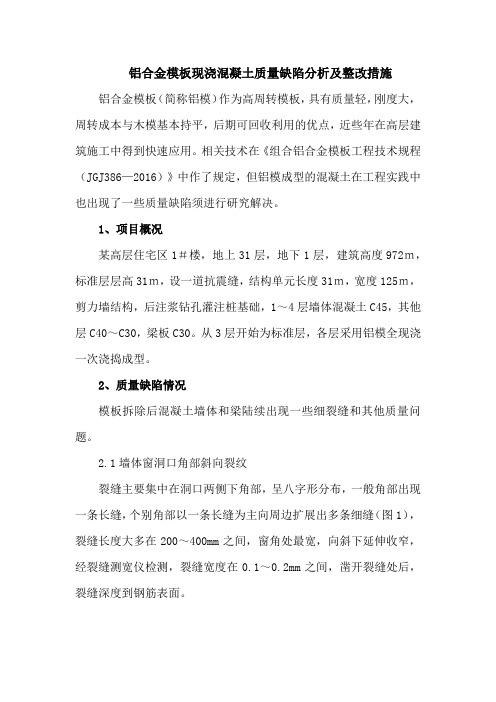 铝合金模板现浇混凝土质量缺陷分析及整改措施

铝合金模板（简称铝模）作为高周转模板，具有质量轻，刚度大，周转成本与木模基本持平，后期可回收利用的优点，近些年在高层建筑施工中得到快速应用。相关技术在《组合铝合金模板工程技术规程（JGJ386—2016）》中作了规定，但铝模成型的混凝土在工程实践中也出现了一些质量缺陷须进行研究解决。

1、项目概况

某高层住宅区 1＃楼，地上 31 层，地下 1 层，建筑高度 972m，标准层层高 31m，设一道抗震缝，结构单元长度 31m，宽度 125m，剪力墙结构，后注浆钻孔灌注桩基础，1～4 层墙体混凝土 C45，其他层 C40～C30，梁板 C30。从 3 层开始为标准层，各层采用铝模全现浇一次浇捣成型。

2、质量缺陷情况

模板拆除后混凝土墙体和梁陆续出现一些细裂缝和其他质量问题。

2.1 墙体窗洞口角部斜向裂纹

裂缝主要集中在洞口两侧下角部，呈八字形分布，一般角部出现一条长缝，个别角部以一条长缝为主向周边扩展出多条细缝（图 1），裂缝长度大多在 200～400mm 之间，窗角处最宽，向斜下延伸收窄，经裂缝测宽仪检测，裂缝宽度在 0.1～0.2mm 之间，凿开裂缝处后，裂缝深度到钢筋表面。